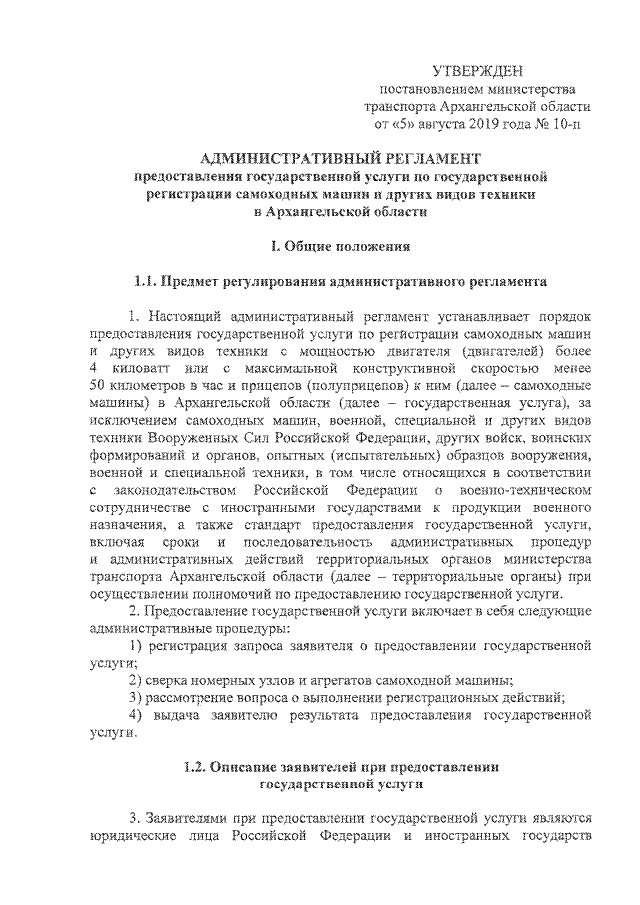 УТВЕРЖДЕН
постановлением министерства транспорта Архангельской области от «5» августа 2019 года № 10-п

АДМИНИСТРАТИВНЫЙ РЕГЛАМЕНТ
предоставления государственной услуги по государственной регистрации самоходных машин и других видов техники в Архангельской области

I. Общие положения

1.1. Предмет регулирования административного регламента

1. Настоящий административный регламент устанавливает порядок предоставления государственной услуги по регистрации самоходных машин и других видов техники с мощностью двигателя (двигателей) более 4 киловатт или с максимальной конструктивной скоростью менее 50 километров в час и прицепов (полуприцепов) к ним (далее – самоходные машины) в Архангельской области (далее – государственная услуга), за исключением самоходных машин, военной, специальной и других видов техники Вооруженных Сил Российской Федерации, других войск, воинских формирований и органов, опытных (испытательных) образцов вооружения, военной и специальной техники, в том числе относящихся в соответствии с законодательством Российской Федерации о военно-техническом сотрудничестве с иностранными государствами к продукции военного назначения, а также стандарт предоставления государственной услуги, включая сроки и последовательность административных процедур и административных действий территориальных органов министерства транспорта Архангельской области (далее – территориальные органы) при осуществлении полномочий по предоставлению государственной услуги.

2. Предоставление государственной услуги включает в себя следующие административные процедуры:

1) регистрация запроса заявителя о предоставлении государственной услуги;

2) сверка номерных узлов и агрегатов самоходной машины;

3) рассмотрение вопроса о выполнении регистрационных действий;

4) выдача заявителю результата предоставления государственной услуги.

1.2. Описание заявителей при предоставлении государственной услуги

3. Заявителями при предоставлении государственной услуги являются юридические лица Российской Федерации и иностранных государств